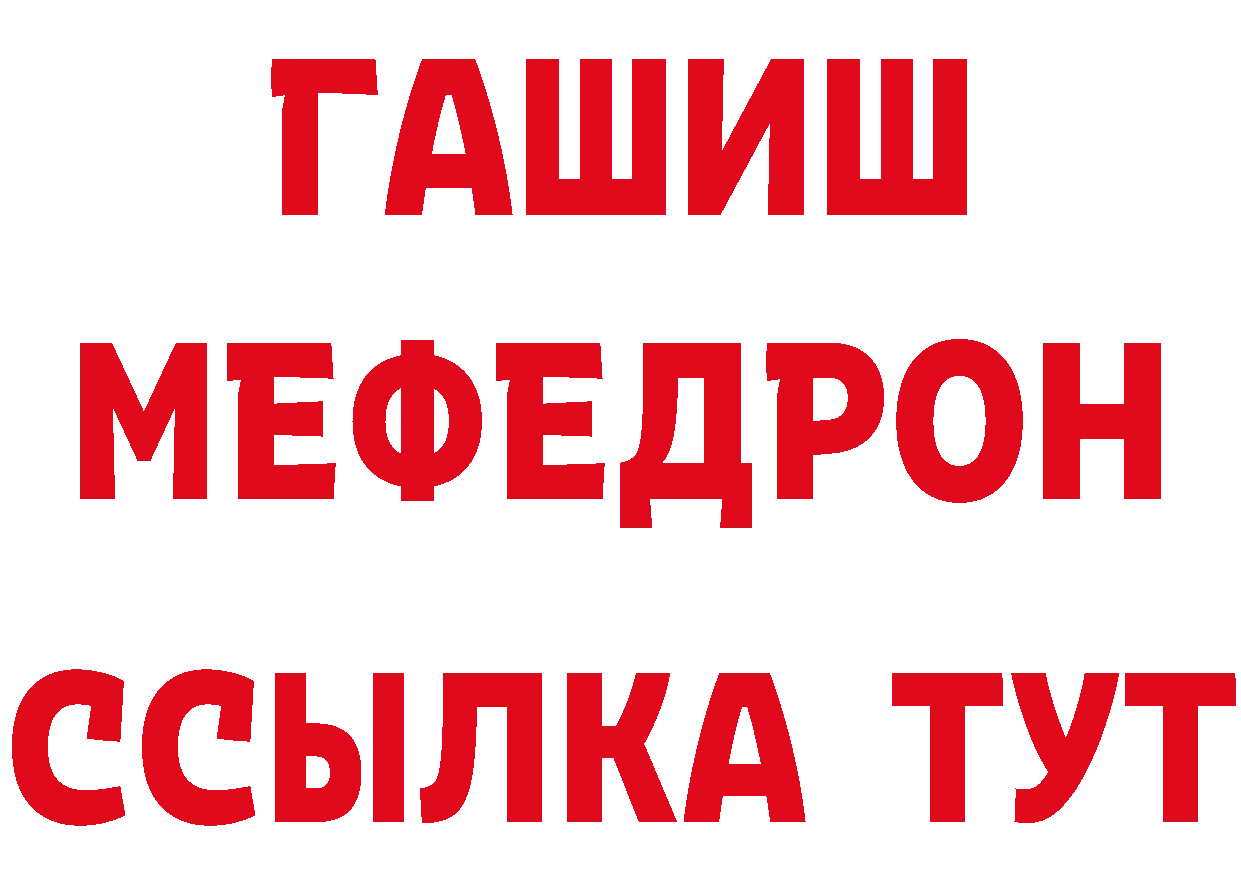 ГАШИШ
МЕФЕДРОН
ССЫЛКА ТУТ